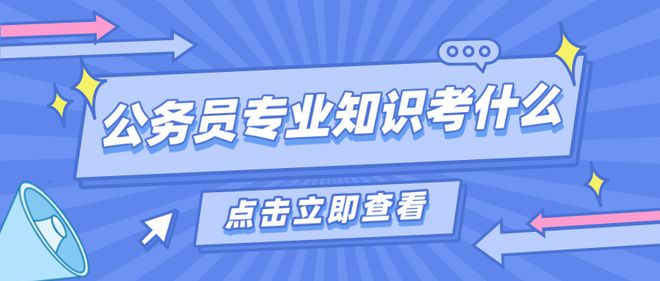 公务员专业知识考什么

点击立即查看